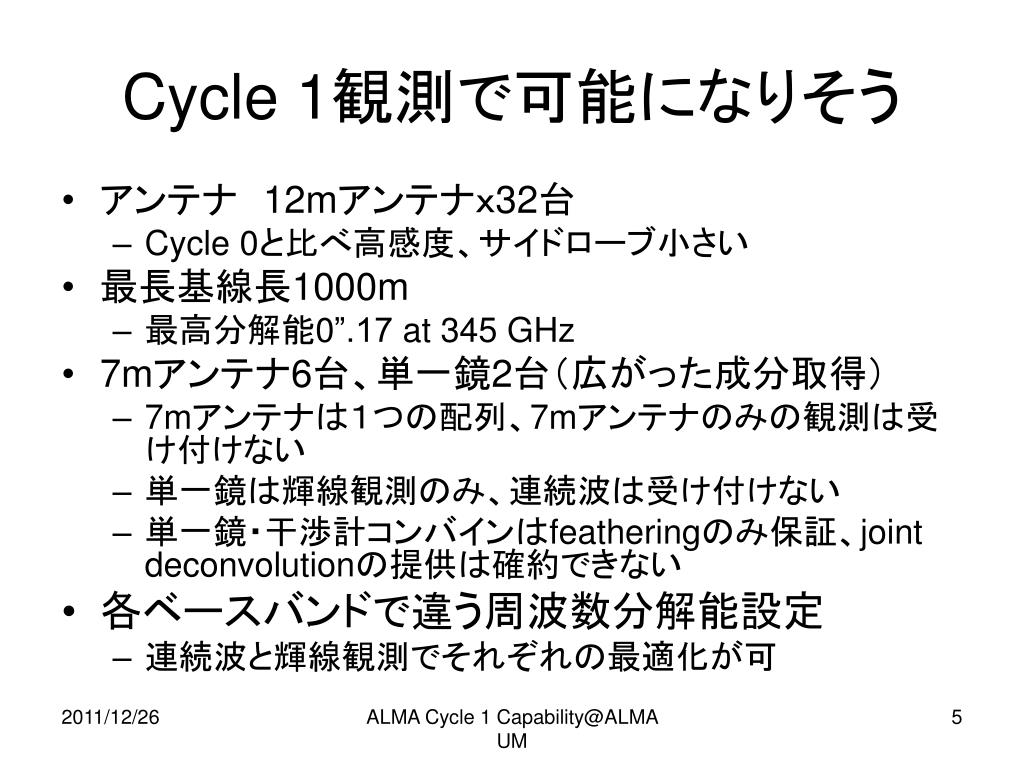 Cycle 1観測で可能になりそう

• アンテナ　12mアンテナx32台
  – Cycle 0と比べ高感度、サイドローブ小さい
• 最長基線長1000m
  – 最高分解能0”.17 at 345 GHz
• 7mアンテナ6台、単一鏡2台（広がった成分取得）
  – 7mアンテナは1つの配列、7mアンテナのみの観測は受け付けない
  – 単一鏡は輝線観測のみ、連続波は受け付けない
  – 単一鏡・干渉計コンバインはfeatheringのみ保証、joint deconvolutionの提供は確約できない
• 各ベースバンドで違う周波数分解能設定
  – 連続波と輝線観測でそれぞれの最適化が可

2011/12/26

ALMA Cycle 1 Capability@ALMA UM

5